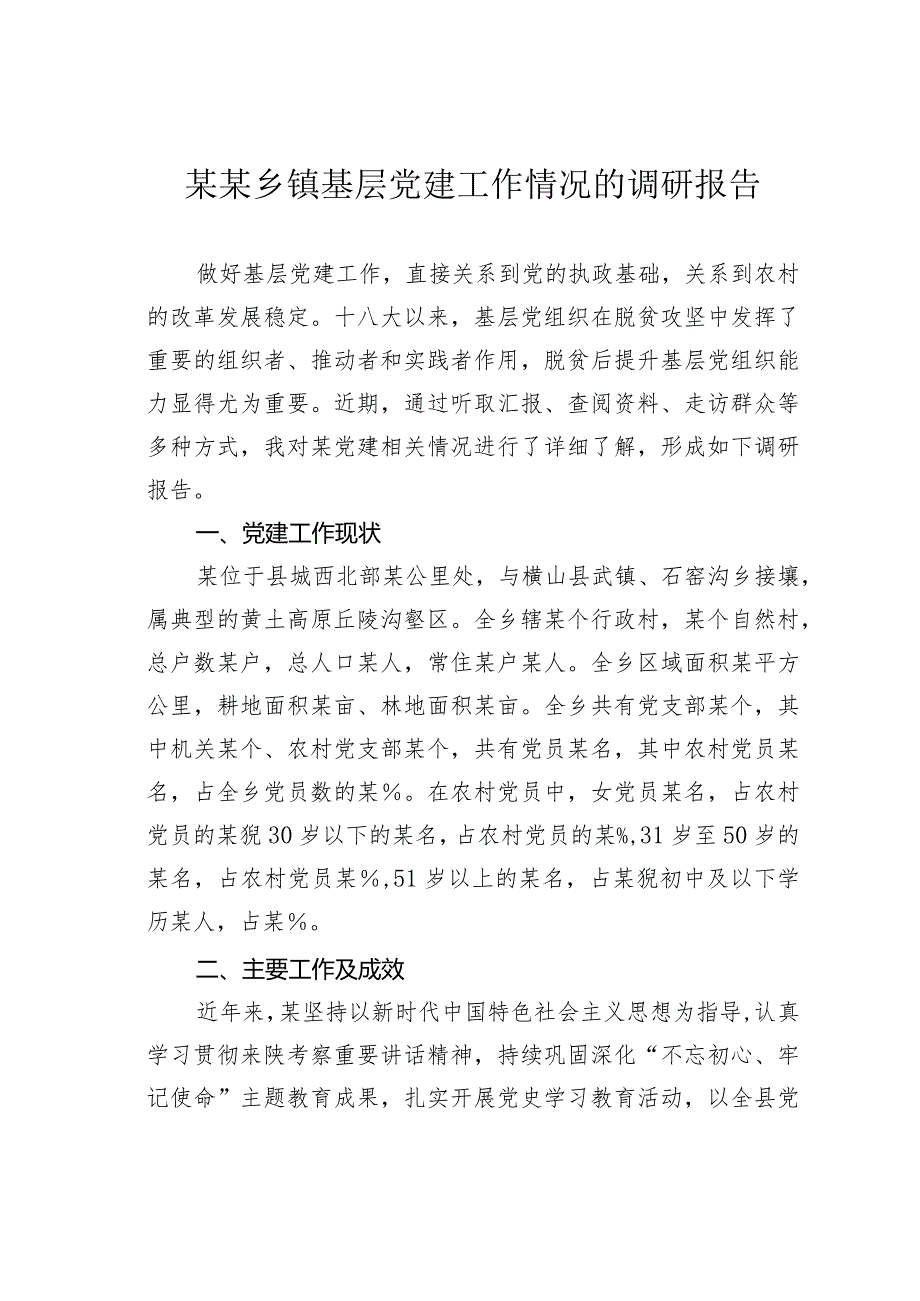 某某乡镇基层党建工作情况的调研报告

做好基层党建工作，直接关系到党的执政基础，关系到农村的改革发展稳定。十八大以来，基层党组织在脱贫攻坚中发挥了重要的组织者、推动者和实践者作用，脱贫后提升基层党组织能力显得尤为重要。近期，通过听取汇报、查阅资料、走访群众等多种方式，我对某党建相关情况进行了详细了解，形成如下调研报告。

一、党建工作现状

某位于县城西北部某公里处，与横山县武镇、石窑沟乡接壤，属典型的黄土高原丘陵沟壑区。全乡辖某个行政村，某个自然村，总户数某户，总人口某人，常住某户某人。全乡区域面积某平方公里，耕地面积某亩、林地面积某亩。全乡共有党支部某个，其中机关某个、农村党支部某个，共有党员某名，其中农村党员某名，占全乡党员数的某%。在农村党员中，女党员某名，占农村党员的某猊30岁以下的某名，占农村党员的某%，31岁至50岁的某名，占农村党员某%，51岁以上的某名，占某猊初中及以下学历某人，占某%。

二、主要工作及成效

近年来，某坚持以新时代中国特色社会主义思想为指导，认真学习贯彻来陕考察重要讲话精神，持续巩固深化“不忘初心、牢记使命”主题教育成果，扎实开展党史学习教育活动，以全县党